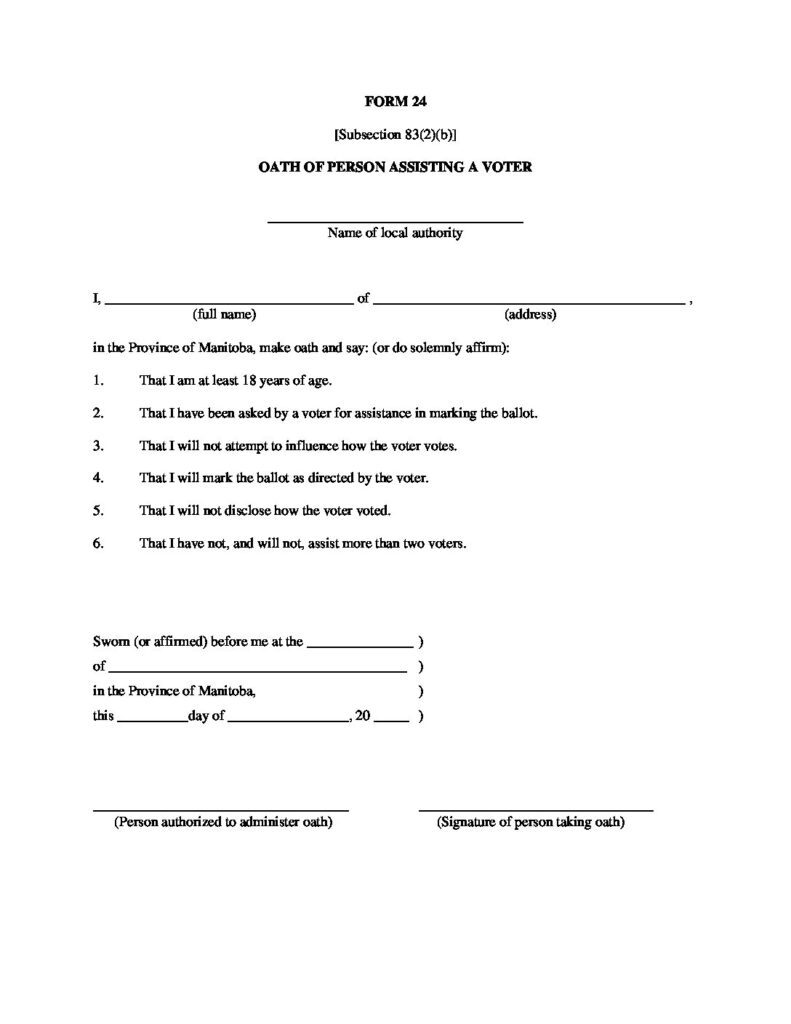 FORM 24

[Subsection 83(2)(b)]

OATH OF PERSON ASSISTING A VOTER

____
Name of local authority

I, ____ of ____ ,
(full name) (address)

in the Province of Manitoba, make oath and say: (or do solemnly affirm):

1. That I am at least 18 years of age.

2. That I have been asked by a voter for assistance in marking the ballot.

3. That I will not attempt to influence how the voter votes.

4. That I will mark the ballot as directed by the voter.

5. That I will not disclose how the voter voted.

6. That I have not, and will not, assist more than two voters.

Sworn (or affirmed) before me at the ____ )
of ____ )
in the Province of Manitoba, )
this ____ day of ____, 20 ____ )

____
(Person authorized to administer oath)

____
(Signature of person taking oath)